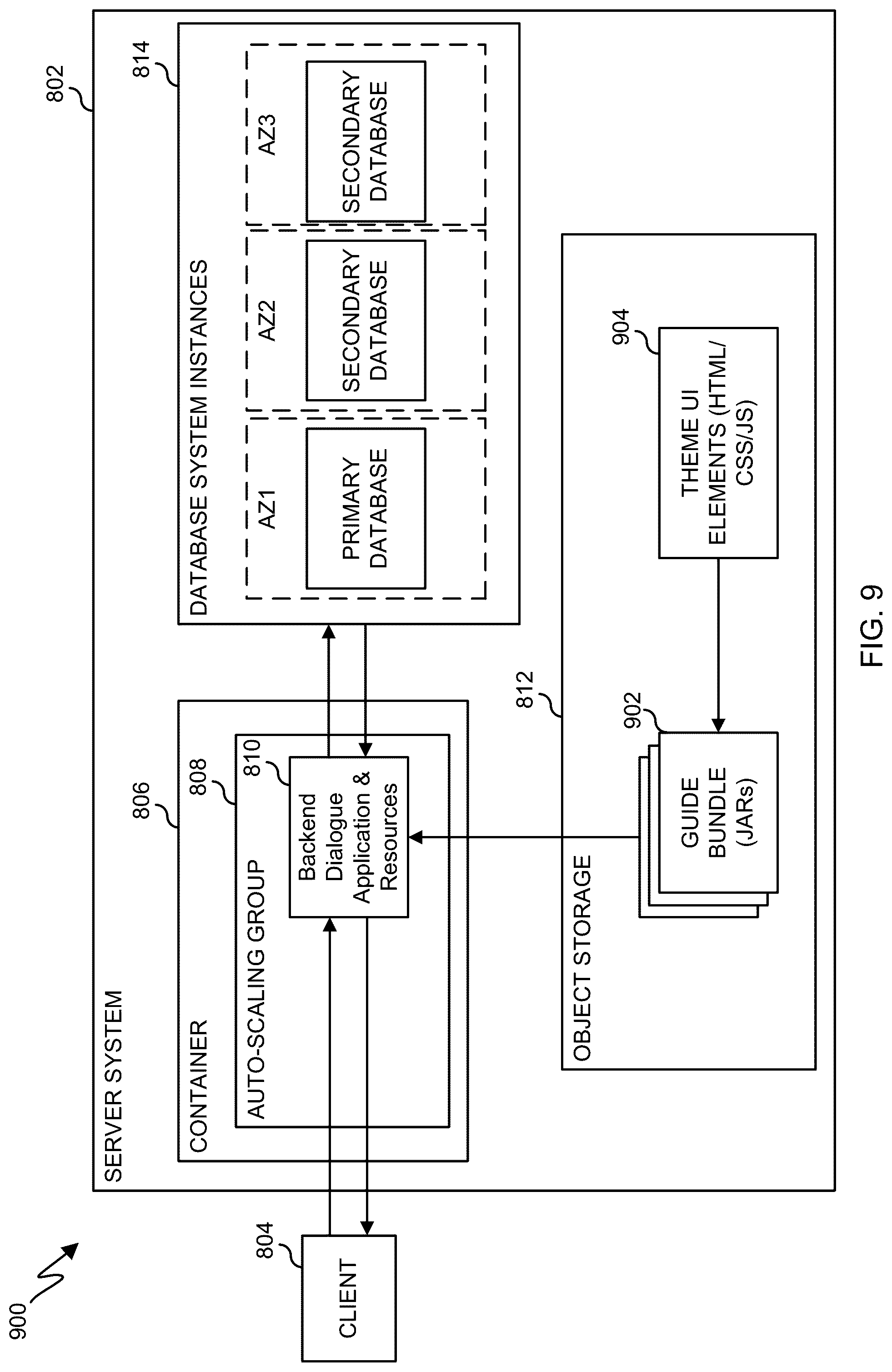 900

804

CLIENT

802

SERVER SYSTEM

806

CONTAINER

808

AUTO-SCALING GROUP

810

Backend Dialogue Application & Resources

814

DATABASE SYSTEM INSTANCES

AZ1

PRIMARY DATABASE

AZ2

SECONDARY DATABASE

AZ3

SECONDARY DATABASE

812

OBJECT STORAGE

902

GUIDE BUNDLE (JARs)

904

THEME UI ELEMENTS (HTML/ CSS/JS)

FIG. 9